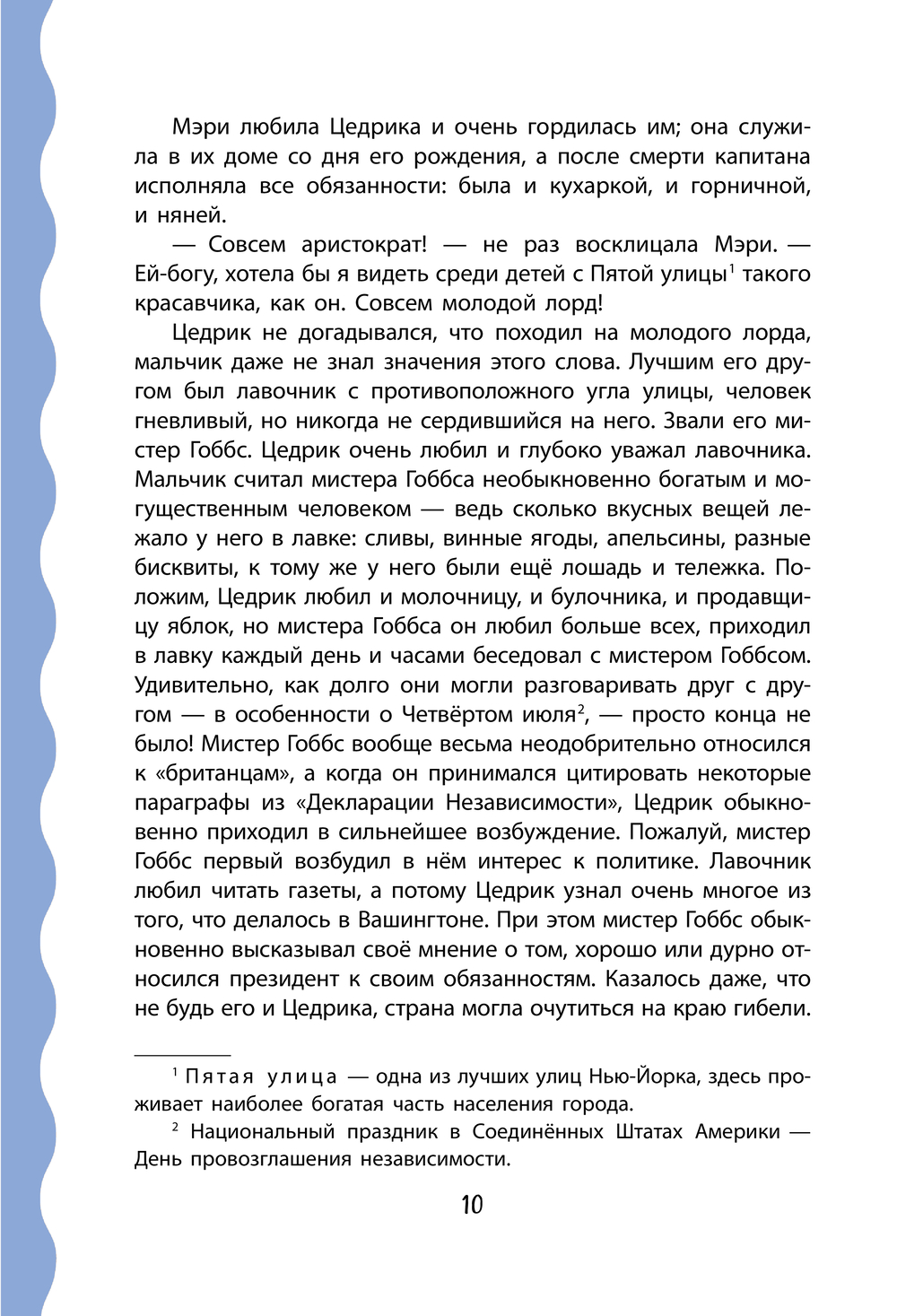 Мэри любила Цедрика и очень гордилась им; она служила в их доме со дня его рождения, а после смерти капитана исполняла все обязанности: была и кухаркой, и горничной, и няней.

— Совсем аристократ! — не раз восклицала Мэри. — Ей-богу, хотела бы я видеть среди детей с Пятой улицы$^1$ такого красавчика, как он. Совсем молодой лорд!

Цедрик не догадывался, что походил на молодого лорда, мальчик даже не знал значения этого слова. Лучшим его другом был лавочник с противоположного угла улицы, человек гневливый, но никогда не сердившийся на него. Звали его мистер Гоббс. Цедрик очень любил и глубоко уважал лавочника. Мальчик считал мистера Гоббса необыкновенно богатым и могущественным человеком — ведь сколько вкусных вещей лежало у него в лавке: сливы, винные ягоды, апельсины, разные бисквиты, к тому же у него были ещё лошадь и тележка. Положим, Цедрик любил и молочницу, и булочника, и продавщицу яблок, но мистера Гоббса он любил больше всех, приходил в лавку каждый день и часами беседовал с мистером Гоббсом. Удивительно, как долго они могли разговаривать друг с другом — в особенности о Четвёртом июля$^2$, — просто конца не было! Мистер Гоббс вообще весьма неодобрительно относился к «британцам», а когда он принимался цитировать некоторые параграфы из «Декларации Независимости», Цедрик обыкновенно приходил в сильнейшее возбуждение. Пожалуй, мистер Гоббс первый возбудил в нём интерес к политике. Лавочник любил читать газеты, а потому Цедрик узнал очень многое из того, что делалось в Вашингтоне. При этом мистер Гоббс обыкновенно высказывал своё мнение о том, хорошо или дурно относился президент к своим обязанностям. Казалось даже, что не будь его и Цедрика, страна могла очутиться на краю гибели.

$^1$ Пятая улица — одна из лучших улиц Нью-Йорка, здесь проживает наиболее богатая часть населения города.

$^2$ Национальный праздник в Соединённых Штатах Америки — День провозглашения независимости.

10